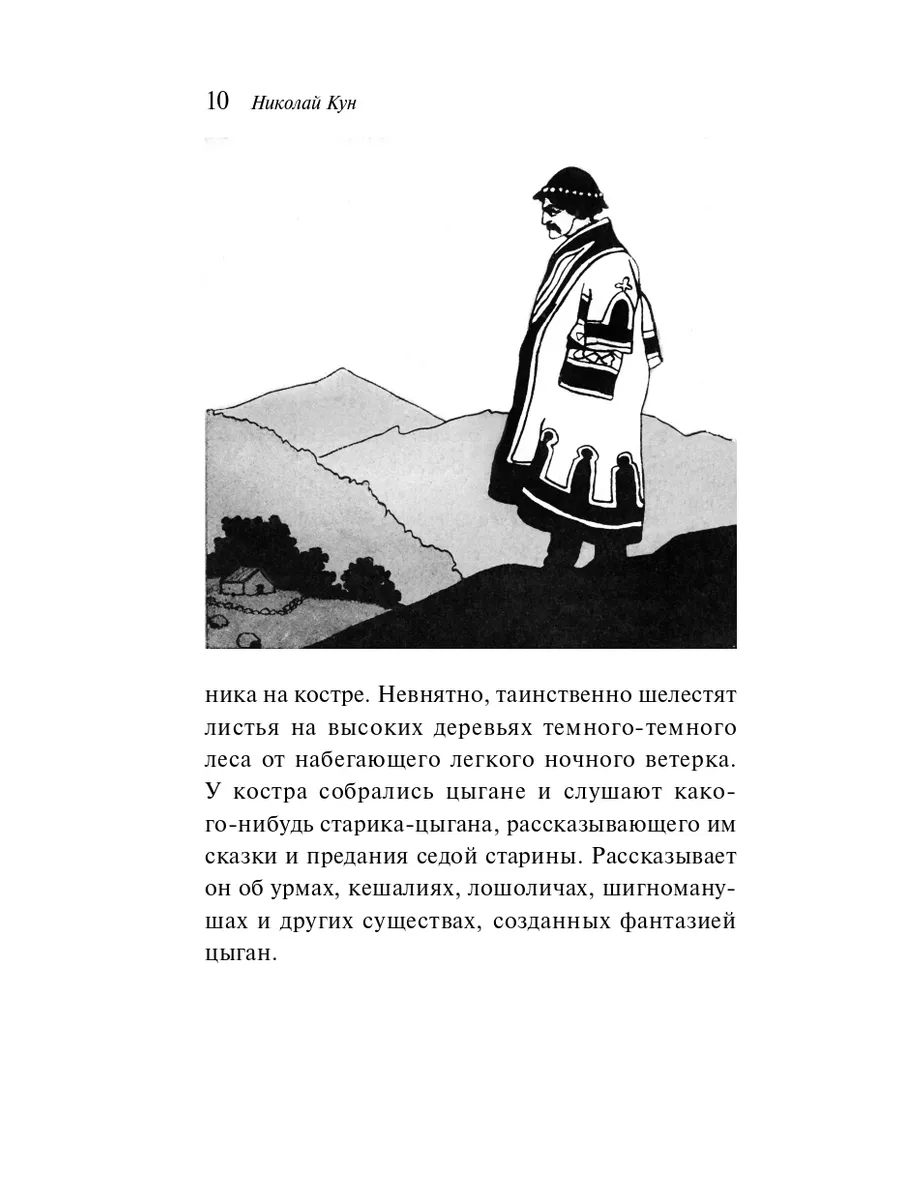 10 Николай Кун

ника на костре. Невнятно, таинственно шелестят листья на высоких деревьях темного-темного леса от набегающего легкого ночного ветерка. У костра собрались цыгане и слушают какого-нибудь старика-цыгана, рассказывающего им сказки и предания седой старины. Рассказывает он об урмах, кешалиях, лошоличах, шигноманушах и других существах, созданных фантазией цыган.